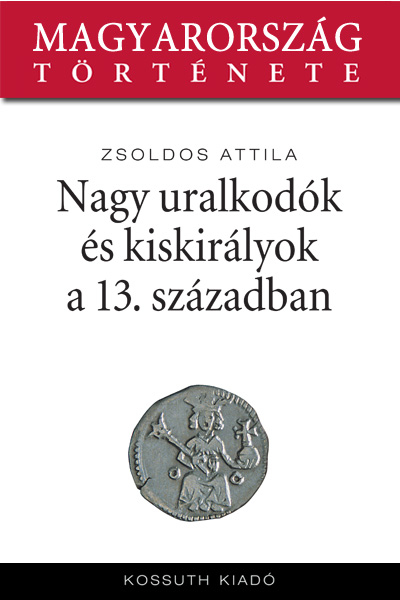 MAGYARORSZÁG
TÖRTÉNETE

ZSOLDOS ATTILA

Nagy uralkodók és kiskirályok a 13. században

KOSSUTH KIADÓ